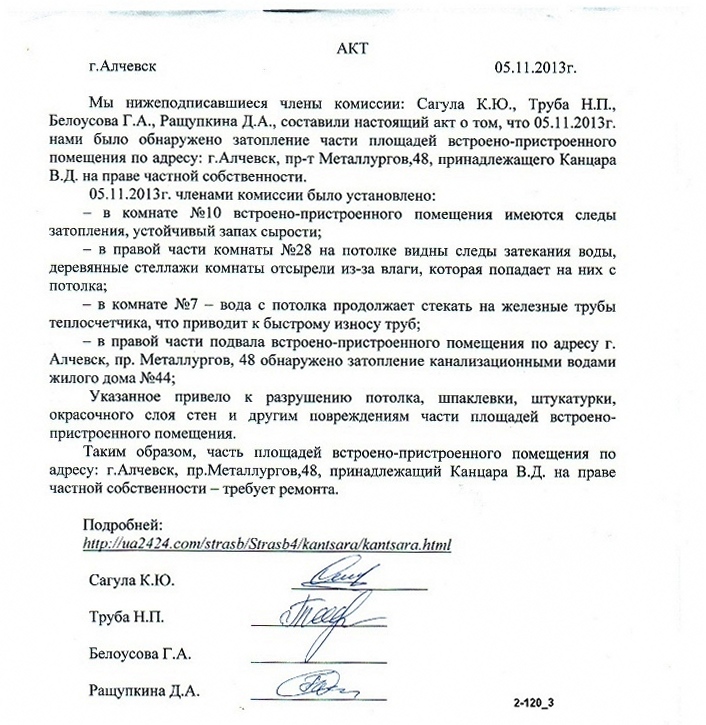 АКТ

г.Алчевск 05.11.2013г.

Мы нижеподписавшиеся члены комиссии: Сагула К.Ю., Труба Н.П., Белоусова Г.А., Ращупкина Д.А., составили настоящий акт о том, что 05.11.2013г. нами было обнаружено затопление части площадей встроено-пристроенного помещения по адресу: г.Алчевск, пр-т Металлургов,48, принадлежащего Канцара В.Д. на праве частной собственности.

05.11.2013г. членами комиссии было установлено:

– в комнате №10 встроено-пристроенного помещения имеются следы затопления, устойчивый запах сырости;

– в правой части комнаты №28 на потолке видны следы затекания воды, деревянные стеллажи комнаты отсырели из-за влаги, которая попадает на них с потолка;

– в комнате №7 – вода с потолка продолжает стекать на железные трубы теплосчетчика, что приводит к быстрому износу труб;

– в правой части подвала встроено-пристроенного помещения по адресу г. Алчевск, пр. Металлургов, 48 обнаружено затопление канализационными водами жилого дома №44;

Указанное привело к разрушению потолка, шпаклевки, штукатурки, окрасочного слоя стен и другим повреждениям части площадей встроено-пристроенного помещения.

Таким образом, часть площадей встроено-пристроенного помещения по адресу: г.Алчевск, пр.Металлургов,48, принадлежащий Канцара В.Д. на праве частной собственности – требует ремонта.

Подробней:
http://ua2424.com/strasb/Strasb4/kantsara/kantsara.html

Сагула К.Ю.

Труба Н.П.

Белоусова Г.А.

Ращупкина Д.А.

2-120_3